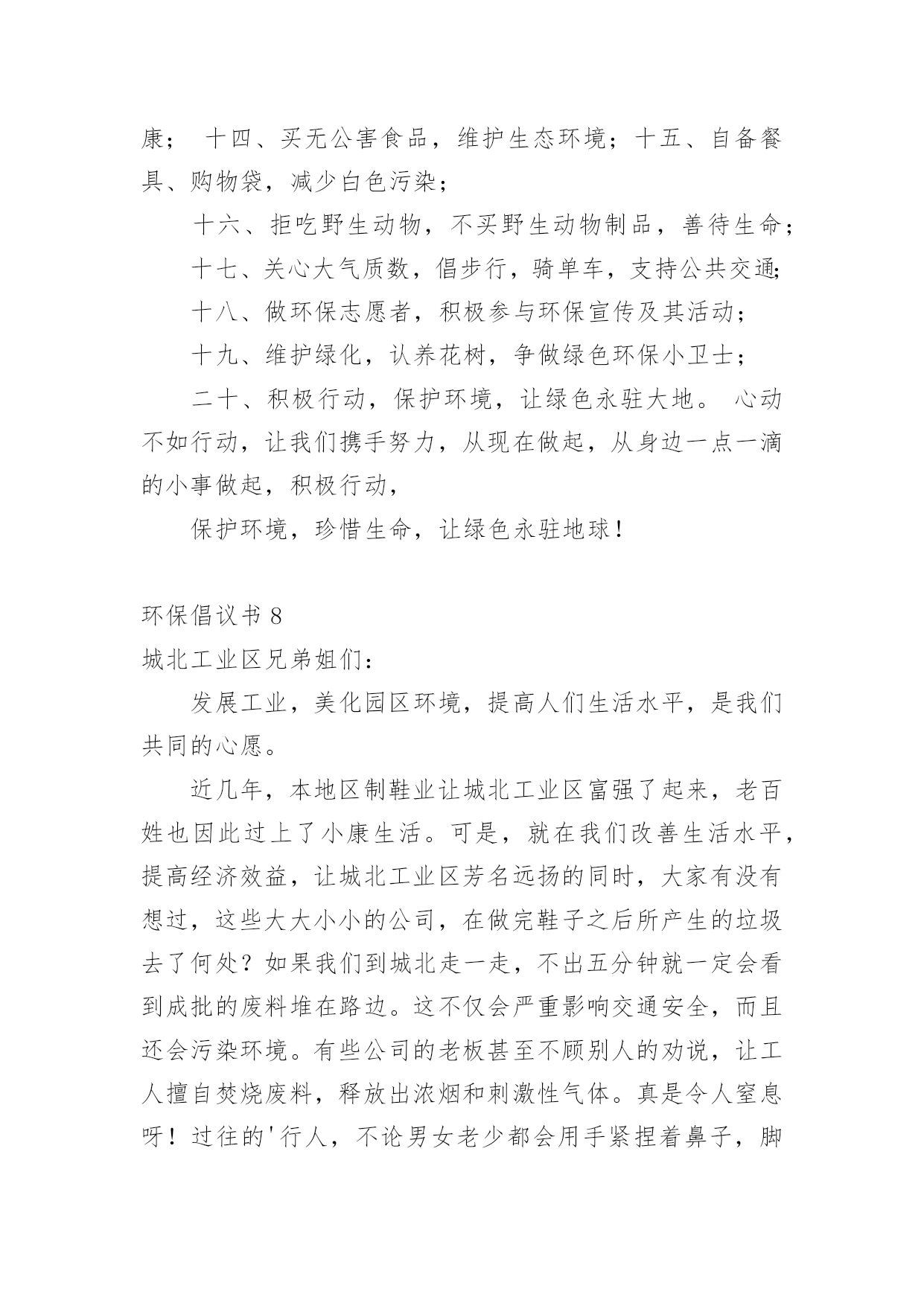 康；　十四、买无公害食品，维护生态环境；十五、自备餐具、购物袋，减少白色污染；

十六、拒吃野生动物，不买野生动物制品，善待生命；

十七、关心大气质数，倡步行，骑单车，支持公共交通；

十八、做环保志愿者，积极参与环保宣传及其活动；

十九、维护绿化，认养花树，争做绿色环保小卫士；

二十、积极行动，保护环境，让绿色永驻大地。　心动不如行动，让我们携手努力，从现在做起，从身边一点一滴的小事做起，积极行动，

保护环境，珍惜生命，让绿色永驻地球！

环保倡议书 8

城北工业区兄弟姐们：

发展工业，美化园区环境，提高人们生活水平，是我们共同的心愿。

近几年，本地区制鞋业让城北工业区富强了起来，老百姓也因此过上了小康生活。可是，就在我们改善生活水平，提高经济效益，让城北工业区芳名远扬的同时，大家有没有想过，这些大大小小的公司，在做完鞋子之后所产生的垃圾去了何处？如果我们到城北走一走，不出五分钟就一定会看到成批的废料堆在路边。这不仅会严重影响交通安全，而且还会污染环境。有些公司的老板甚至不顾别人的劝说，让工人擅自焚烧废料，释放出浓烟和刺激性气体。真是令人窒息呀！过往的'行人，不论男女老少都会用手紧捏着鼻子，脚